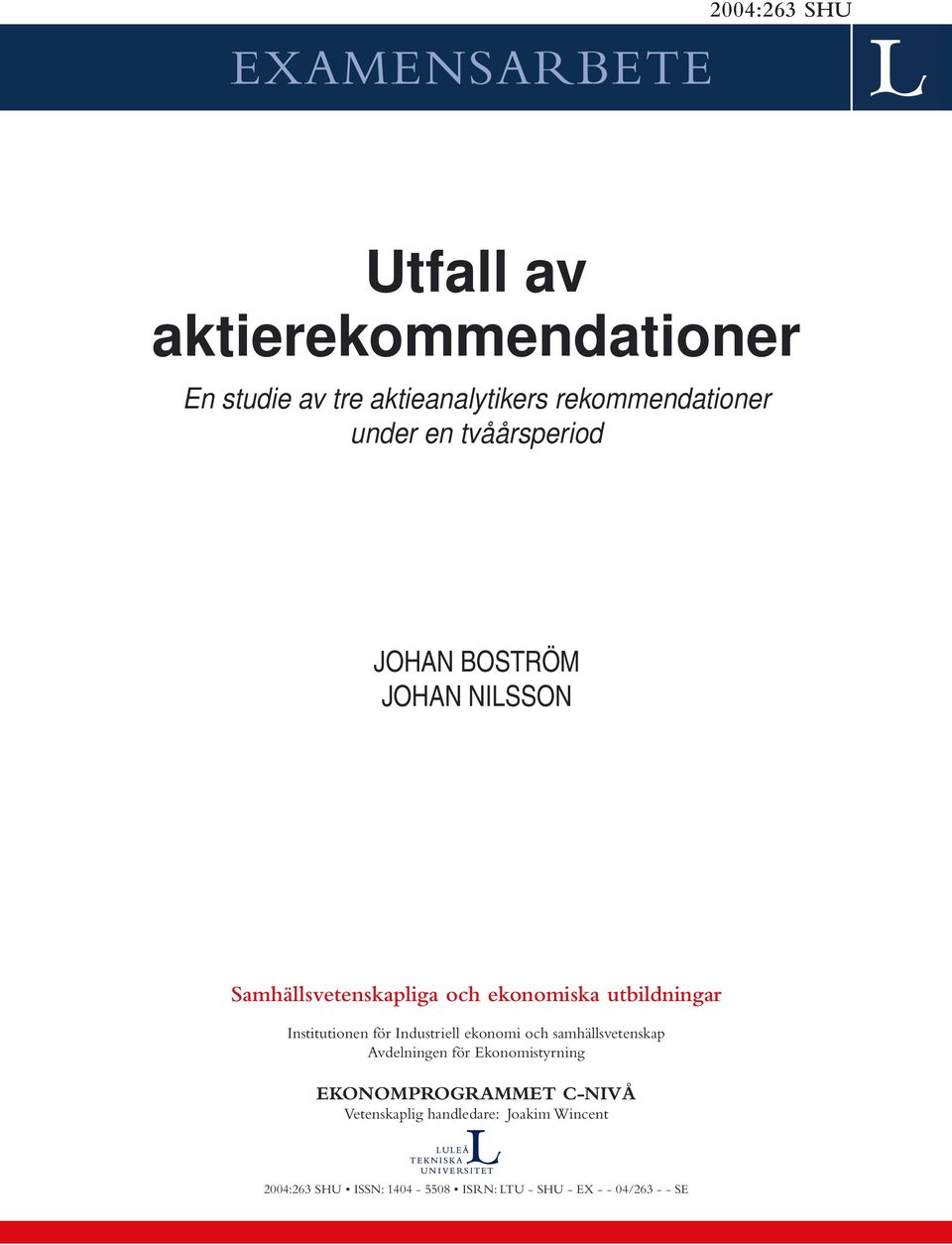 2004:263 SHU

EXAMENSARBETE

L

Utfall av aktierekommendationer

En studie av tre aktieanalytikers rekommendationer under en tvåårsperiod

JOHAN BOSTRÖM
JOHAN NILSSON

Samhällsvetenskapliga och ekonomiska utbildningar

Institutionen för Industriell ekonomi och samhällsvetenskap
Avdelningen för Ekonomistyrning

EKONOMPROGRAMMET C-NIVÅ
Vetenskaplig handledare: Joakim Wincent

LULEÅ TEKNISKA UNIVERSITET L

2004:263 SHU • ISSN: 1404 - 5508 • ISRN: LTU - SHU - EX - - 04/263 - - SE